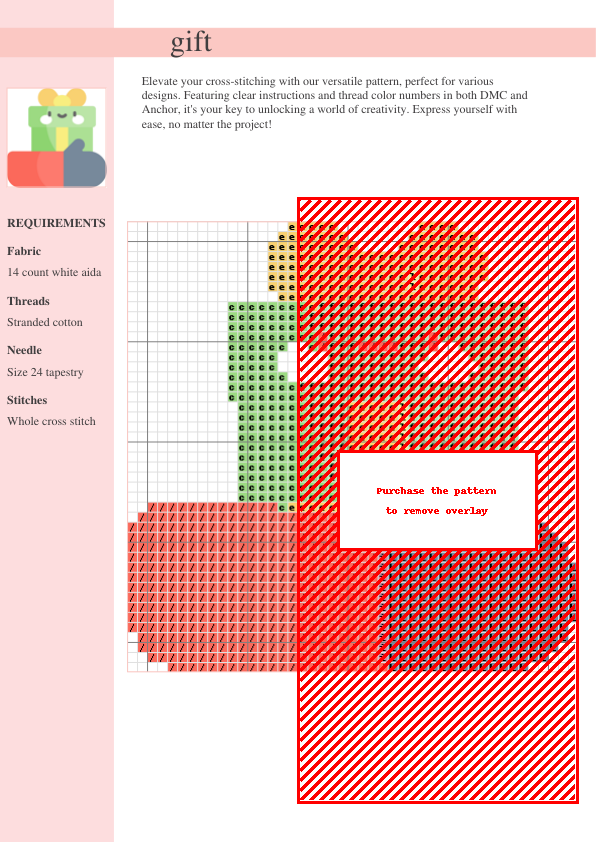 gift

Elevate your cross-stitching with our versatile pattern, perfect for various designs. Featuring clear instructions and thread color numbers in both DMC and Anchor, it's your key to unlocking a world of creativity. Express yourself with ease, no matter the project!

REQUIREMENTS

Fabric

14 count white aida

Threads

Stranded cotton

Needle

Size 24 tapestry

Stitches

Whole cross stitch

Purchase the pattern to remove overlay